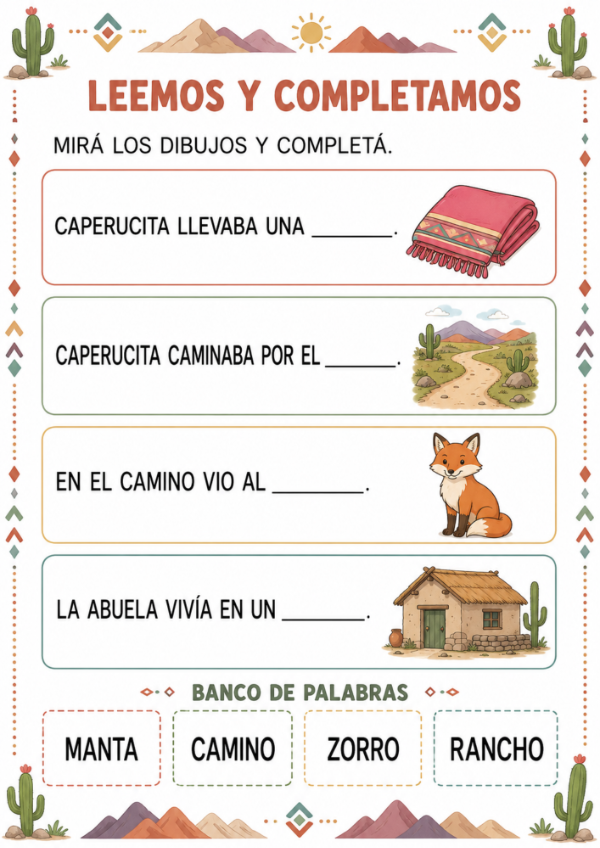 LEEMOS Y COMPLETAMOS

MIRÁ LOS DIBUJOS Y COMPLETÁ.

CAPERUCITA LLEVABA UNA ____.

CAPERUCITA CAMINABA POR EL ____.

EN EL CAMINO VIO AL ____.

LA ABUELA VIVÍA EN UN ____.

BANCO DE PALABRAS

MANTA

CAMINO

ZORRO

RANCHO